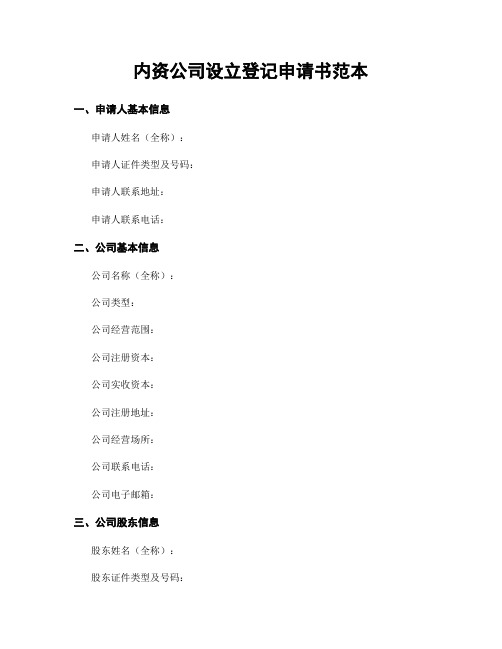 内资公司设立登记申请书范本

一、申请人基本信息

申请人姓名（全称）：

申请人证件类型及号码：

申请人联系地址：

申请人联系电话：

二、公司基本信息

公司名称（全称）：

公司类型：

公司经营范围：

公司注册资本：

公司实收资本：

公司注册地址：

公司经营场所：

公司联系电话：

公司电子邮箱：

三、公司股东信息

股东姓名（全称）：

股东证件类型及号码：